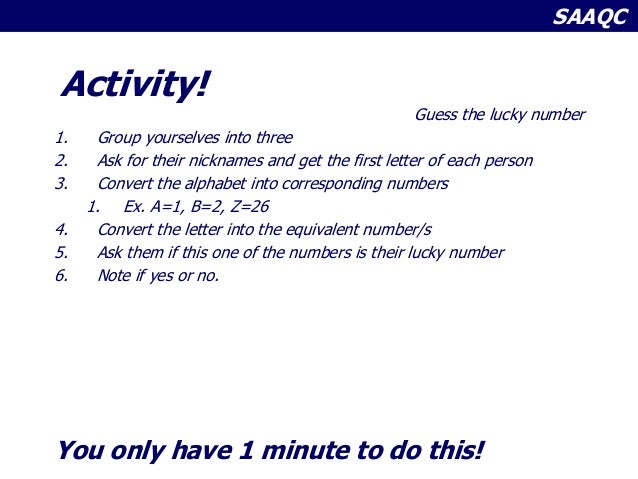 SAAQC

Activity!

Guess the lucky number

1. Group yourselves into three
2. Ask for their nicknames and get the first letter of each person
3. Convert the alphabet into corresponding numbers
 1. Ex. A=1, B=2, Z=26
4. Convert the letter into the equivalent number/s
5. Ask them if this one of the numbers is their lucky number
6. Note if yes or no.

You only have 1 minute to do this!